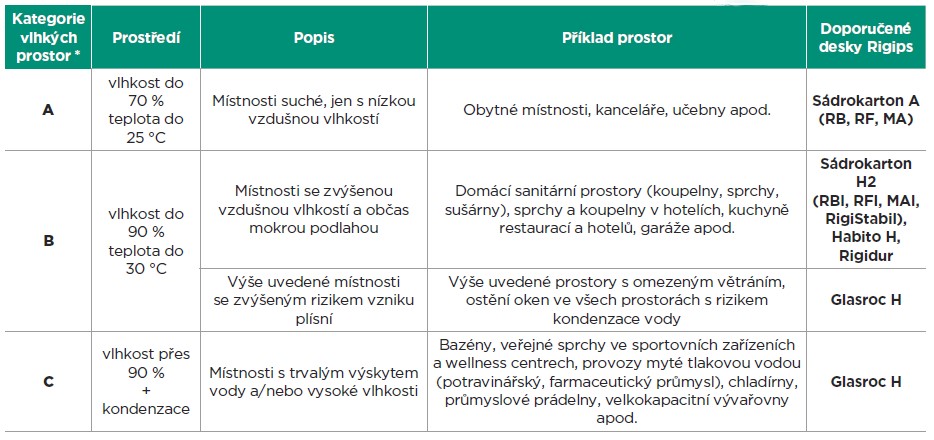 | Kategorie vlhkých prostor * | Prostředí | Popis | Příklad prostor | Doporučené desky Rigips |
|---|---|---|---|---|
| A | vlhkost do 70 % teplota do 25 °C | Místnosti suché, jen s nízkou vzdušnou vlhkostí | Obytné místnosti, kanceláře, učebny apod. | Sádrokarton A (RB, RF, MA) |
| B | vlhkost do 90 % teplota do 30 °C | Místnosti se zvýšenou vzdušnou vlhkostí a občas mokrou podlahou | Domácí sanitární prostory (koupelny, sprchy, sušárny), sprchy a koupelny v hotelích, kuchyně restaurací a hotelů, garáže apod. | Sádrokarton H2 (RBI, RFI, MAI, RigiStabil), Habito H, Rigidur |
| | | Výše uvedené místnosti se zvýšeným rizikem vzniku plísní | Výše uvedené prostory s omezeným větráním, ostění oken ve všech prostorách s rizikem kondenzace vody | Glasroc H |
| C | vlhkost přes 90 % + kondenzace | Místnosti s trvalým výskytem vody a/nebo vysoké vlhkosti | Bazény, veřejné sprchy ve sportovních zařízeních a wellness centrech, provozy myté tlakovou vodou (potravinářský, farmaceutický průmysl), chladírny, průmyslové prádelny, velkokapacitní vývařovny apod. | Glasroc H |